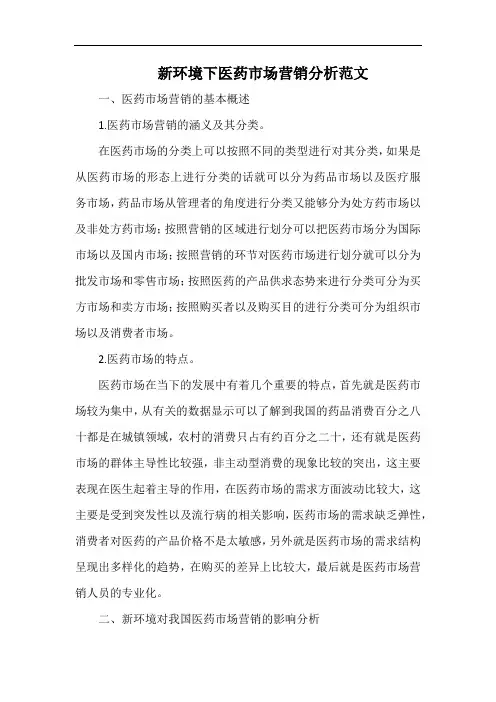 新环境下医药市场营销分析范文

一、医药市场营销的基本概述

1.医药市场营销的涵义及其分类。

在医药市场的分类上可以按照不同的类型进行对其分类，如果是从医药市场的形态上进行分类的话就可以分为药品市场以及医疗服务市场，药品市场从管理者的角度进行分类又能够分为处方药市场以及非处方药市场；按照营销的区域进行划分可以把医药市场分为国际市场以及国内市场；按照营销的环节对医药市场进行划分就可以分为批发市场和零售市场；按照医药的产品供求态势来进行分类可分为买方市场和卖方市场；按照购买者以及购买目的进行分类可分为组织市场以及消费者市场。

2.医药市场的特点。

医药市场在当下的发展中有着几个重要的特点，首先就是医药市场较为集中，从有关的数据显示可以了解到我国的药品消费百分之八十都是在城镇领域，农村的消费只占有约百分之二十，还有就是医药市场的群体主导性比较强，非主动型消费的现象比较的突出，这主要表现在医生起着主导的作用，在医药市场的需求方面波动比较大，这主要是受到突发性以及流行病的相关影响，医药市场的需求缺乏弹性，消费者对医药的产品价格不是太敏感，另外就是医药市场的需求结构呈现出多样化的趋势，在购买的差异上比较大，最后就是医药市场营销人员的专业化。

二、新环境对我国医药市场营销的影响分析